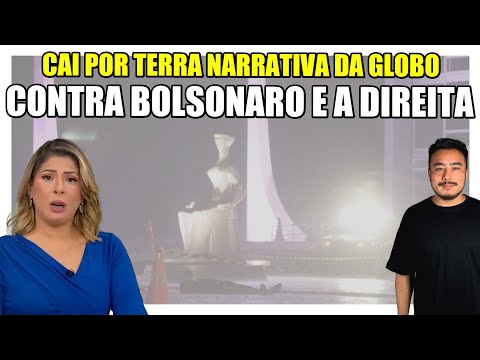 CAI POR TERRA NARRATIVA DA GLOBO
CONTRA BOLSONARO E A DIREITA